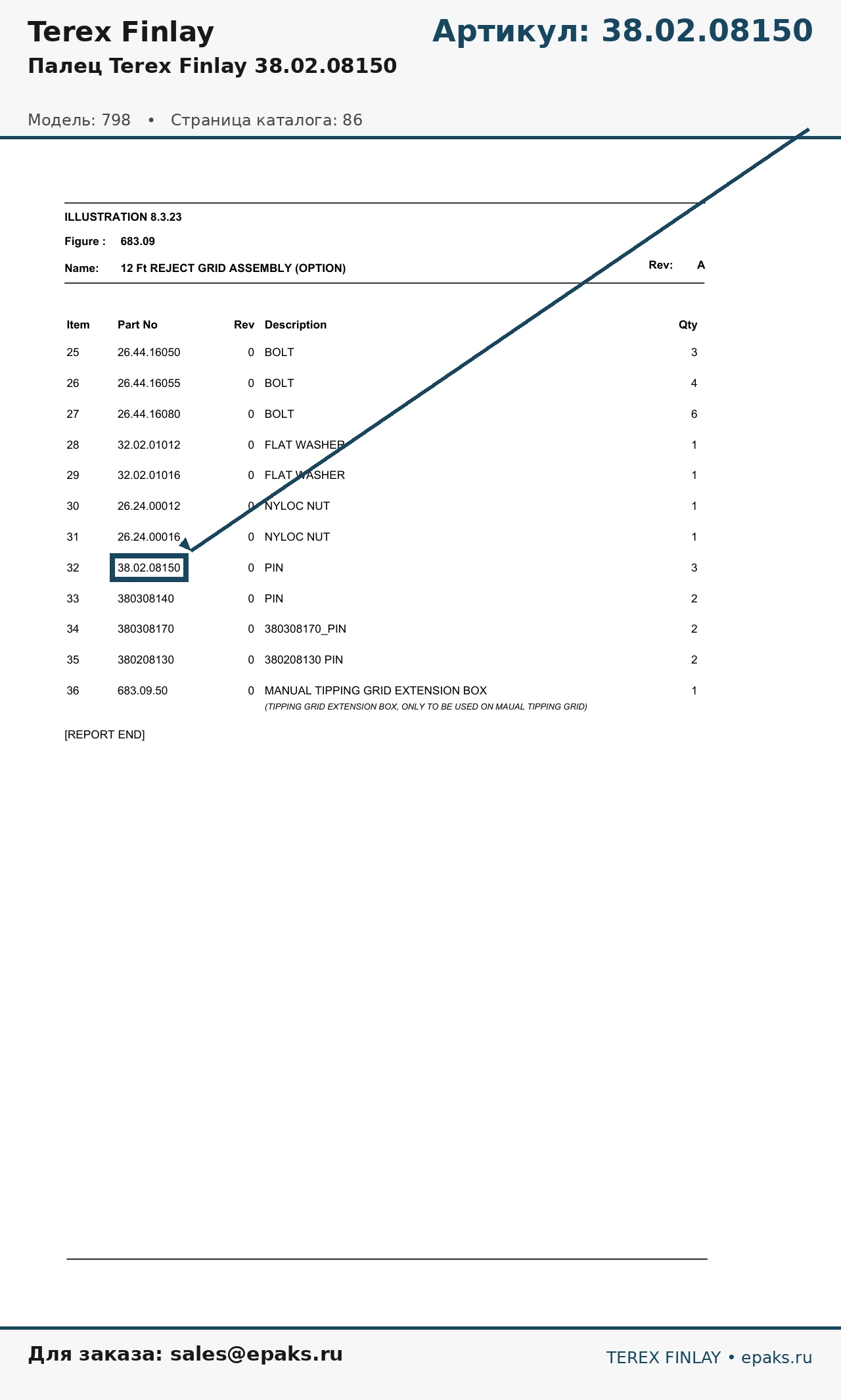 Terex Finlay
Артикул: 38.02.08150
Палец Terex Finlay 38.02.08150

Модель: 798 • Страница каталога: 86

ILLUSTRATION 8.3.23
Figure : 683.09
Name: 12 Ft REJECT GRID ASSEMBLY (OPTION)
Rev: A

| Item | Part No | Rev | Description | Qty |
|---|---|---|---|---|
| 25 | 26.44.16050 | 0 | BOLT | 3 |
| 26 | 26.44.16055 | 0 | BOLT | 4 |
| 27 | 26.44.16080 | 0 | BOLT | 6 |
| 28 | 32.02.01012 | 0 | FLAT WASHER | 1 |
| 29 | 32.02.01016 | 0 | FLAT WASHER | 1 |
| 30 | 26.24.00012 | 0 | NYLOC NUT | 1 |
| 31 | 26.24.00016 | 0 | NYLOC NUT | 1 |
| 32 | 38.02.08150 | 0 | PIN | 3 |
| 33 | 380308140 | 0 | PIN | 2 |
| 34 | 380308170 | 0 | 380308170_PIN | 2 |
| 35 | 380208130 | 0 | 380208130 PIN | 2 |
| 36 | 683.09.50 | 0 | MANUAL TIPPING GRID EXTENSION BOX (TIPPING GRID EXTENSION BOX, ONLY TO BE USED ON MAUAL TIPPING GRID) | 1 |

[REPORT END]

Для заказа: sales@epaks.ru
TEREX FINLAY • epaks.ru